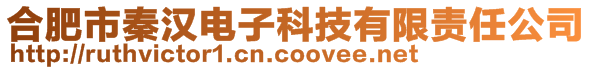 合肥市秦汉电子科技有限责任公司
http://ruthvictor1.cn.coovee.net